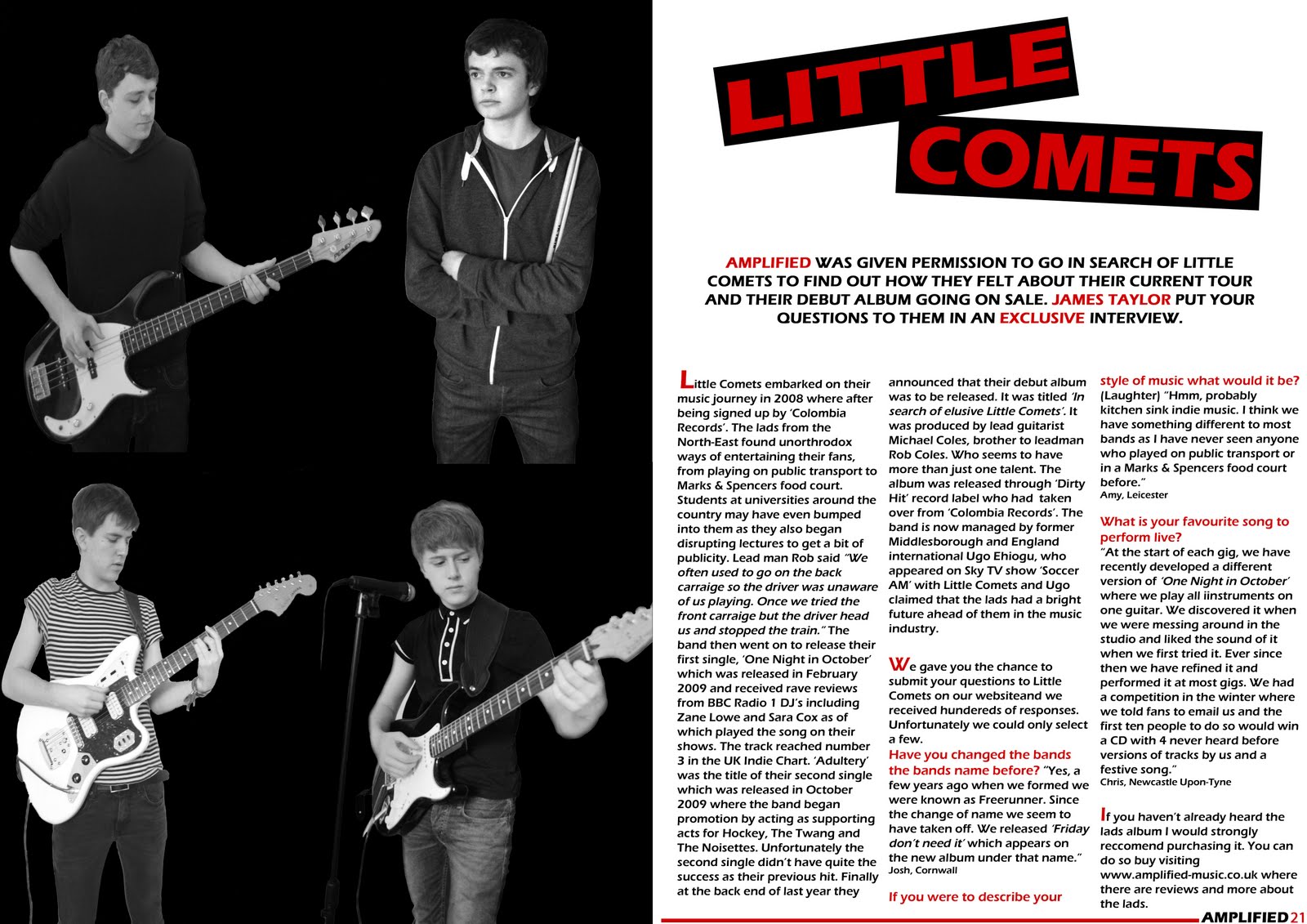 LITTLE COMETS

AMPLIFIED WAS GIVEN PERMISSION TO GO IN SEARCH OF LITTLE COMETS TO FIND OUT HOW THEY FELT ABOUT THEIR CURRENT TOUR AND THEIR DEBUT ALBUM GOING ON SALE. JAMES TAYLOR PUT YOUR QUESTIONS TO THEM IN AN EXCLUSIVE INTERVIEW.

Little Comets embarked on their music journey in 2008 where after being signed up by 'Colombia Records'. The lads from the North-East found unorthrodox ways of entertaining their fans, from playing on public transport to Marks & Spencers food court. Students at universities around the country may have even bumped into them as they also began disrupting lectures to get a bit of publicity. Lead man Rob said "We often used to go on the back carraige so the driver was unaware of us playing. Once we tried the front carraige but the driver head us and stopped the train." The band then went on to release their first single, 'One Night in October' which was released in February 2009 and received rave reviews from BBC Radio 1 DJ's including Zane Lowe and Sara Cox as of which played the song on their shows. The track reached number 3 in the UK Indie Chart. 'Adultery' was the title of their second single which was released in October 2009 where the band began promotion by acting as supporting acts for Hockey, The Twang and The Noisettes. Unfortunately the second single didn't have quite the success as their previous hit. Finally at the back end of last year they announced that their debut album was to be released. It was titled 'In search of elusive Little Comets'. It was produced by lead guitarist Michael Coles, brother to leadman Rob Coles. Who seems to have more than just one talent. The album was released through 'Dirty Hit' record label who had taken over from 'Colombia Records'. The band is now managed by former Middlesborough and England international Ugo Ehiogu, who appeared on Sky TV show 'Soccer AM' with Little Comets and Ugo claimed that the lads had a bright future ahead of them in the music industry.

We gave you the chance to submit your questions to Little Comets on our websiteand we received hundereds of responses. Unfortunately we could only select a few.
Have you changed the bands the bands name before? "Yes, a few years ago when we formed we were known as Freerunner. Since the change of name we seem to have taken off. We released 'Friday don't need it' which appears on the new album under that name."
Josh, Cornwall

If you were to describe your style of music what would it be?
(Laughter) "Hmm, probably kitchen sink indie music. I think we have something different to most bands as I have never seen anyone who played on public transport or in a Marks & Spencers food court before."
Amy, Leicester

What is your favourite song to perform live?
"At the start of each gig, we have recently developed a different version of 'One Night in October' where we play all iinstruments on one guitar. We discovered it when we were messing around in the studio and liked the sound of it when we first tried it. Ever since then we have refined it and performed it at most gigs. We had a competition in the winter where we told fans to email us and the first ten people to do so would win a CD with 4 never heard before versions of tracks by us and a festive song."
Chris, Newcastle Upon-Tyne

If you haven't already heard the lads album I would strongly reccomend purchasing it. You can do so buy visiting www.amplified-music.co.uk where there are reviews and more about the lads.

AMPLIFIED 21